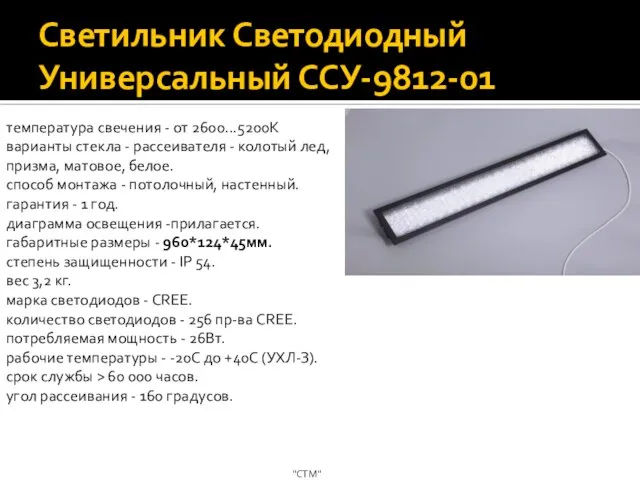 Светильник Светодиодный Универсальный ССУ-9812-01

температура свечения - от 2600...5200К
варианты стекла - рассеивателя - колотый лед, призма, матовое, белое.
способ монтажа - потолочный, настенный.
гарантия - 1 год.
диаграмма освещения -прилагается.
габаритные размеры - 960*124*45мм.
степень защищенности - IP 54.
вес 3,2 кг.
марка светодиодов - CREE.
количество светодиодов - 256 пр-ва CREE.
потребляемая мощность - 26Вт.
рабочие температуры - -20С до +40С (УХЛ-3).
срок службы > 60 000 часов.
угол рассеивания - 160 градусов.

"СТМ"